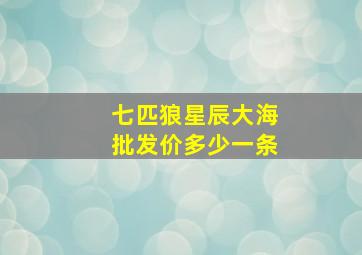 七匹狼星辰大海
批发价多少一条